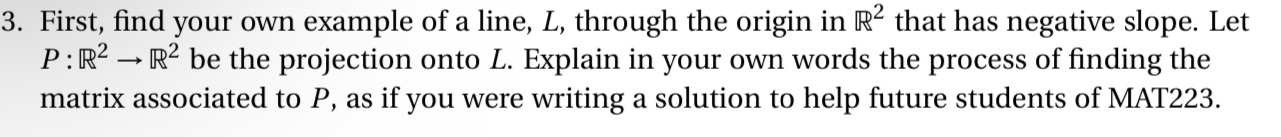 3. First, find your own example of a line, $L$, through the origin in $\mathbb{R}^2$ that has negative slope. Let $P : \mathbb{R}^2 \to \mathbb{R}^2$ be the projection onto $L$. Explain in your own words the process of finding the matrix associated to $P$, as if you were writing a solution to help future students of MAT223.